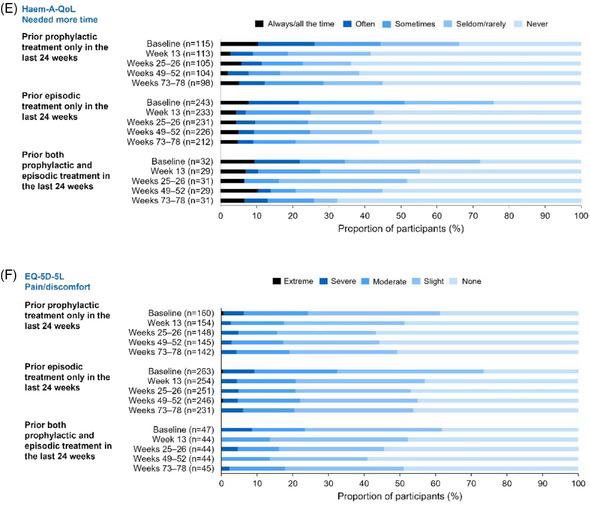 (E) Haem-A-QoL
Needed more time

Always/all the time Often Sometimes Seldom/rarely Never

Prior prophylactic treatment only in the last 24 weeks

Baseline (n=115)
Week 13 (n=113)
Weeks 25–26 (n=105)
Weeks 49–52 (n=104)
Weeks 73–78 (n=98)

Prior episodic treatment only in the last 24 weeks

Baseline (n=243)
Week 13 (n=233)
Weeks 25–26 (n=231)
Weeks 49–52 (n=226)
Weeks 73–78 (n=212)

Prior both prophylactic and episodic treatment in the last 24 weeks

Baseline (n=32)
Week 13 (n=29)
Weeks 25–26 (n=31)
Weeks 49–52 (n=29)
Weeks 73–78 (n=31)

0 10 20 30 40 50 60 70 80 90 100
Proportion of participants (%)

(F) EQ-5D-5L
Pain/discomfort

Extreme Severe Moderate Slight None

Prior prophylactic treatment only in the last 24 weeks

Baseline (n=160)
Week 13 (n=154)
Weeks 25–26 (n=148)
Weeks 49–52 (n=145)
Weeks 73–78 (n=142)

Prior episodic treatment only in the last 24 weeks

Baseline (n=263)
Week 13 (n=254)
Weeks 25–26 (n=251)
Weeks 49–52 (n=246)
Weeks 73–78 (n=231)

Prior both prophylactic and episodic treatment in the last 24 weeks

Baseline (n=47)
Week 13 (n=44)
Weeks 25–26 (n=44)
Weeks 49–52 (n=44)
Weeks 73–78 (n=45)

0 10 20 30 40 50 60 70 80 90 100
Proportion of participants (%)